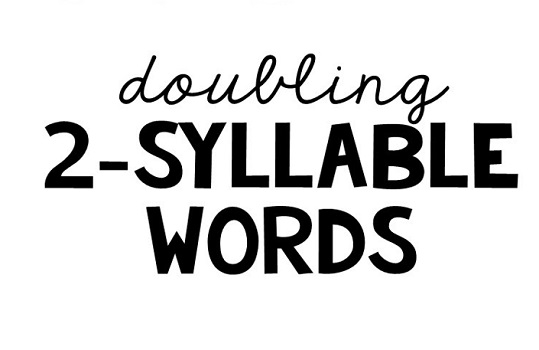 doubling
2-SYLLABLE
WORDS